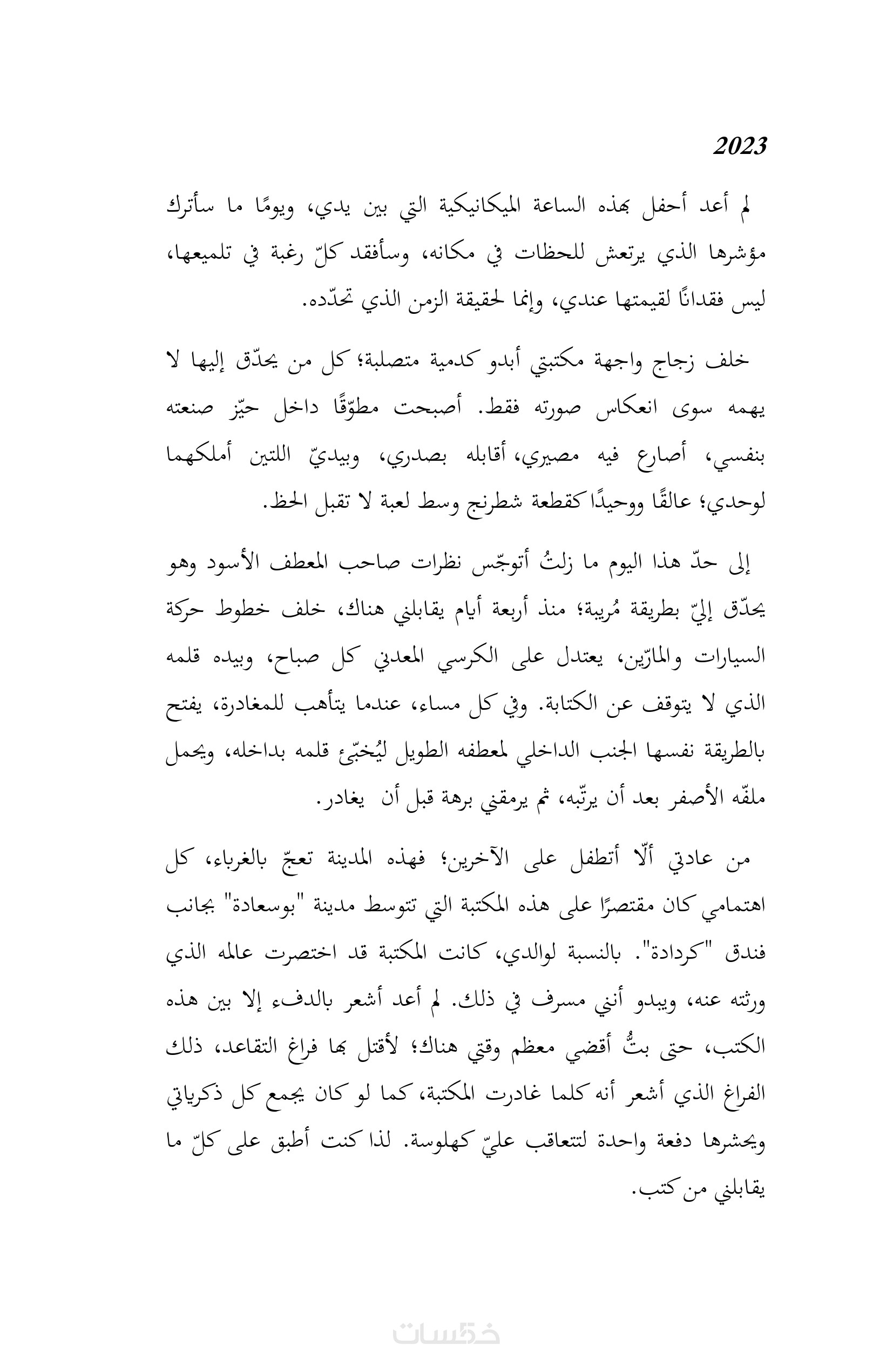 2023

لم أعد أحفل بهذه الساعة الميكانيكية التي بين يدي، ويومًا ما سأترك مؤشرها الذي يرتعش للحظات في مكانه، وسأفقد كلّ رغبة في تلميعها، ليس فقدانًا لقيمتها عندي، وإنما لحقيقة الزمن الذي تحدّده.

خلف زجاج واجهة مكتبتي أبدو كدمية متصلبة؛ كل من يحدّق إليها لا يهمه سوى انعكاس صورته فقط. أصبحت مطوّقًا داخل حيّز صنعته بنفسي، أصارع فيه مصيري، أقابله بصدري، وبيديّ اللتين أملكهما لوحدي؛ عالقًا ووحيدًا كقطعة شطرنج وسط لعبة لا تقبل الحظ.

إلى حدّ هذا اليوم ما زلتُ أتوجّس نظرات صاحب المعطف الأسود وهو يحدّق إليّ بطريقة مُريبة؛ منذ أربعة أيام يقابلني هناك، خلف خطوط حركة السيارات والمارّين، يعتدل على الكرسي المعدني كل صباح، وبيده قلمه الذي لا يتوقف عن الكتابة. وفي كل مساء، عندما يتأهب للمغادرة، يفتح بالطريقة نفسها الجنب الداخلي لمعطفه الطويل ليُخبّئ قلمه بداخله، ويحمل ملفّه الأصفر بعد أن يرتّبه، ثم يرمقني برهة قبل أن يغادر.

من عادتي ألّا أتطفل على الآخرين؛ فهذه المدينة تعجّ بالغرباء، كل اهتمامي كان مقتصرًا على هذه المكتبة التي تتوسط مدينة "بوسعادة" بجانب فندق "كردادة". بالنسبة لوالدي، كانت المكتبة قد اختصرت عالمه الذي ورثته عنه، ويبدو أنني مسرف في ذلك. لم أعد أشعر بالدفء إلا بين هذه الكتب، حتى بتُّ أقضي معظم وقتي هناك؛ لأقتل بها فراغ التقاعد، ذلك الفراغ الذي أشعر أنه كلما غادرت المكتبة، كما لو كان يجمع كل ذكرياتي ويحشرها دفعة واحدة لتتعاقب عليّ كهلوسة. لذا كنت أطبق على كلّ ما يقابلني من كتب.

خمسات